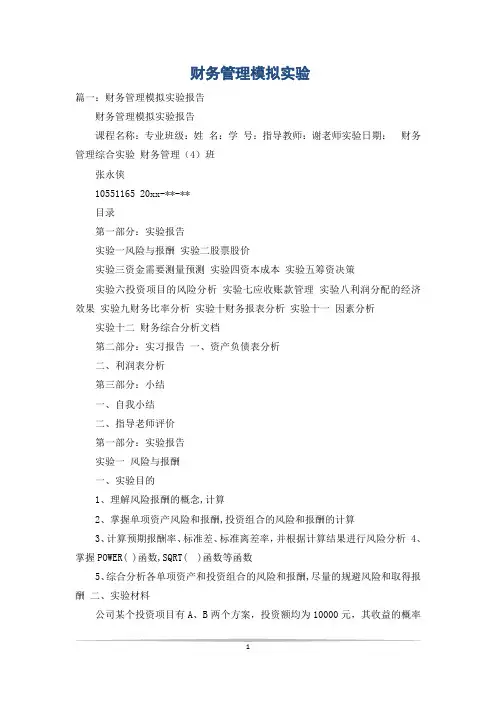 财务管理模拟实验

篇一：财务管理模拟实验报告

财务管理模拟实验报告

课程名称：专业班级：姓 名：学 号：指导教师：谢老师实验日期： 财务管理综合实验 财务管理（4）班

张永侠

10551165 20xx-**-**

目录

第一部分：实验报告

实验一风险与报酬 实验二股票股价

实验三资金需要测量预测 实验四资本成本 实验五筹资决策

实验六投资项目的风险分析 实验七应收账款管理 实验八利润分配的经济效果 实验九财务比率分析 实验十财务报表分析 实验十一 因素分析

实验十二 财务综合分析文档

第二部分：实习报告 一、资产负债表分析

二、利润表分析

第三部分：小结

一、自我小结

二、指导老师评价

第一部分：实验报告

实验一 风险与报酬

一、实验目的

1、理解风险报酬的概念,计算

2、掌握单项资产风险和报酬,投资组合的风险和报酬的计算

3、计算预期报酬率、标准差、标准离差率,并根据计算结果进行风险分析 4、掌握POWER( )函数,SQRT( )函数等函数

5、综合分析各单项资产和投资组合的风险和报酬,尽量的规避风险和取得报酬 二、实验材料

公司某个投资项目有A、B两个方案，投资额均为10000元，其收益的概率

1